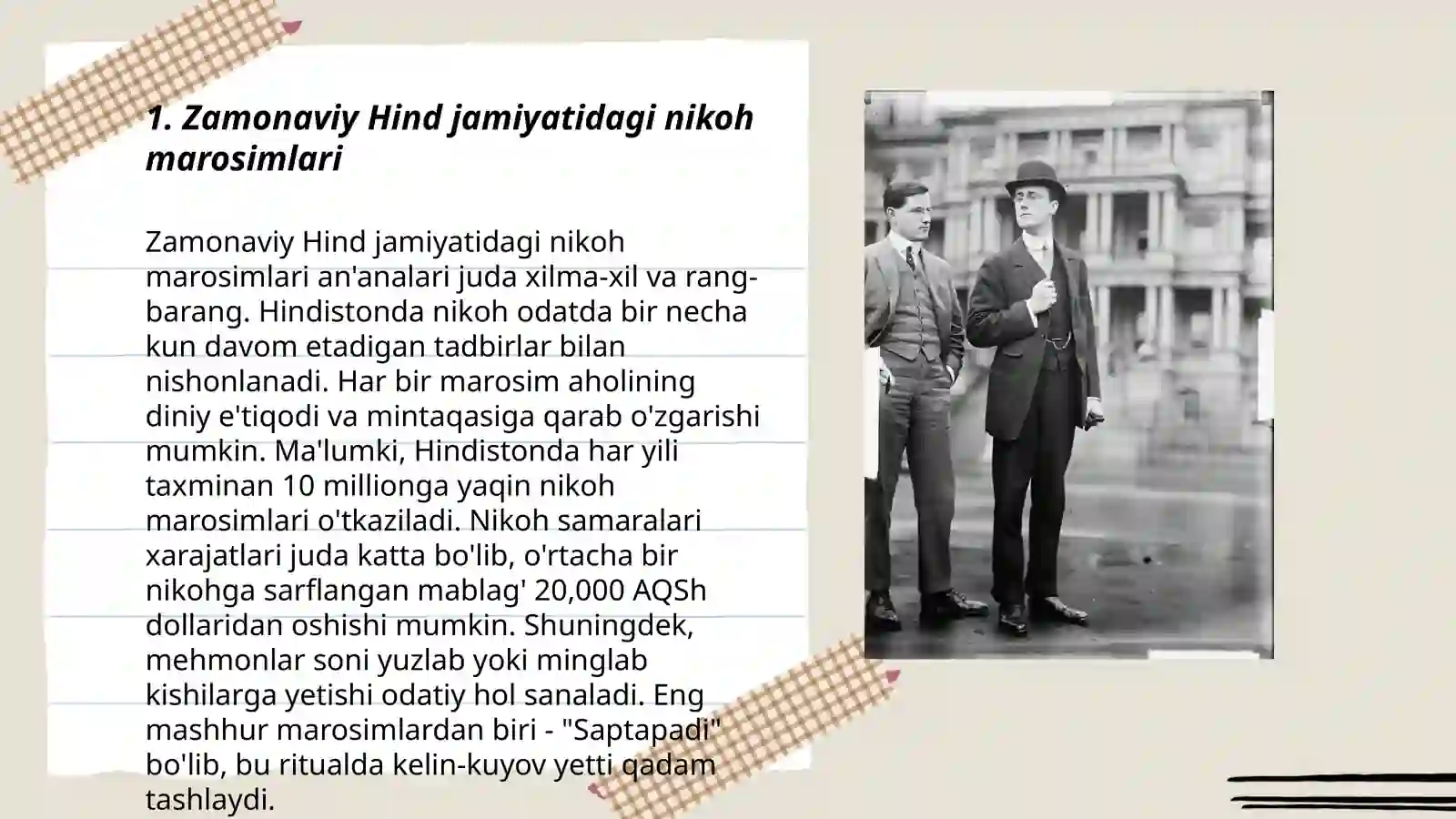 1. Zamonaviy Hind jamiyatidagi nikoh marosimlari

Zamonaviy Hind jamiyatidagi nikoh marosimlari an'analari juda xilma-xil va rang-barang. Hindistonda nikoh odatda bir necha kun davom etadigan tadbirlar bilan nishonlanadi. Har bir marosim aholining diniy e'tiqodi va mintaqasiga qarab o'zgarishi mumkin. Ma'lumki, Hindistonda har yili taxminan 10 millionga yaqin nikoh marosimlari o'tkaziladi. Nikoh samaralari xarajatlari juda katta bo'lib, o'rtacha bir nikohga sarflangan mablag' 20,000 AQSh dollaridan oshishi mumkin. Shuningdek, mehmonlar soni yuzlab yoki minglab kishilarga yetishi odatiy hol sanaladi. Eng mashhur marosimlardan biri - "Saptapadi" bo'lib, bu ritualda kelin-kuyov yetti qadam tashlaydi.